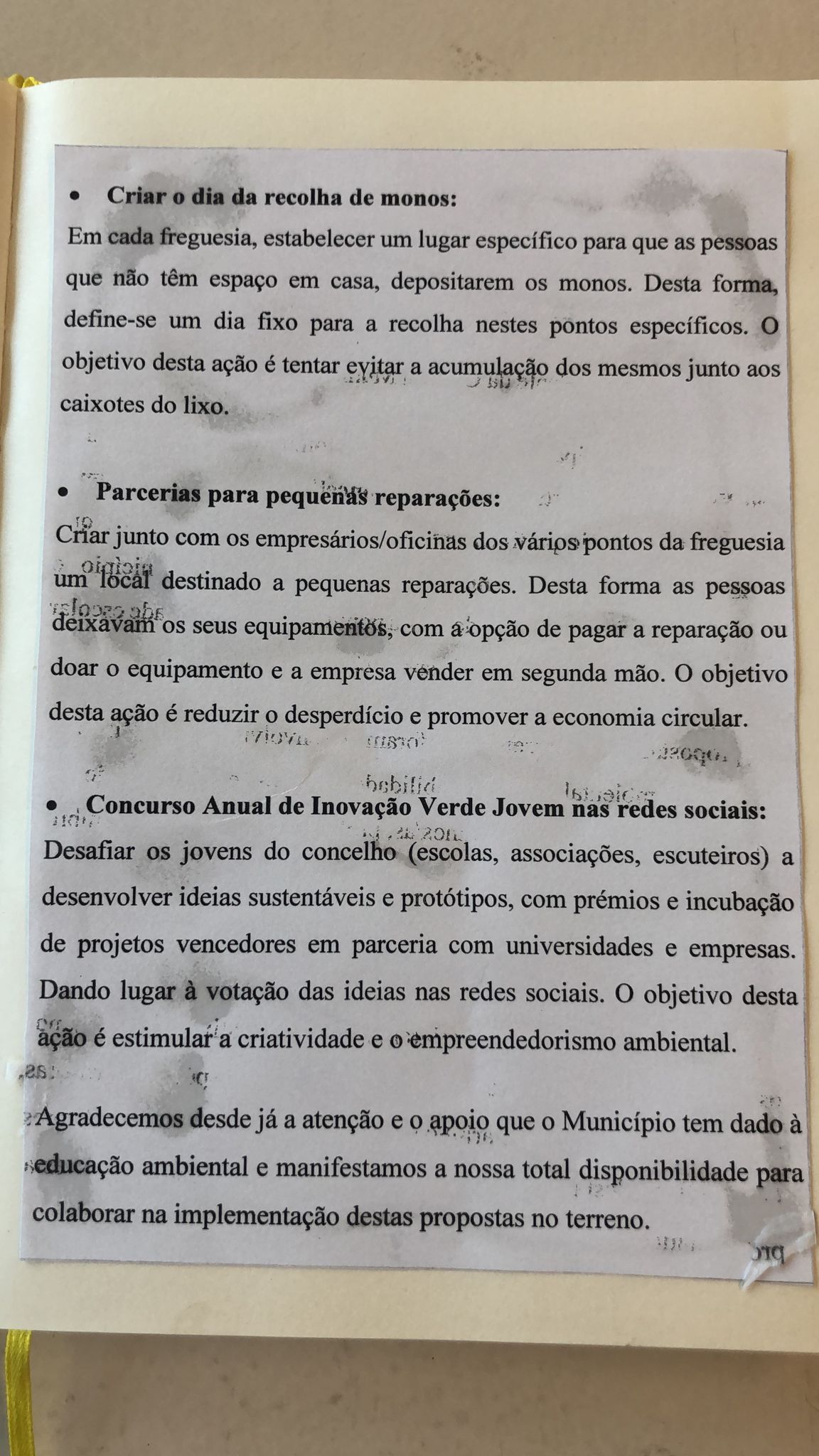 • Criar o dia da recolha de monos:
Em cada freguesia, estabelecer um lugar específico para que as pessoas que não têm espaço em casa, depositarem os monos. Desta forma, define-se um dia fixo para a recolha nestes pontos específicos. O objetivo desta ação é tentar evitar a acumulação dos mesmos junto aos caixotes do lixo.

• Parcerias para pequenas reparações:
Criar junto com os empresários/oficinas dos vários pontos da freguesia um local destinado a pequenas reparações. Desta forma as pessoas deixavam os seus equipamentos, com a opção de pagar a reparação ou doar o equipamento e a empresa vender em segunda mão. O objetivo desta ação é reduzir o desperdício e promover a economia circular.

• Concurso Anual de Inovação Verde Jovem nas redes sociais:
Desafiar os jovens do concelho (escolas, associações, escuteiros) a desenvolver ideias sustentáveis e protótipos, com prémios e incubação de projetos vencedores em parceria com universidades e empresas. Dando lugar à votação das ideias nas redes sociais. O objetivo desta ação é estimular a criatividade e o empreendedorismo ambiental.

Agradecemos desde já a atenção e o apoio que o Município tem dado à educação ambiental e manifestamos a nossa total disponibilidade para colaborar na implementação destas propostas no terreno.